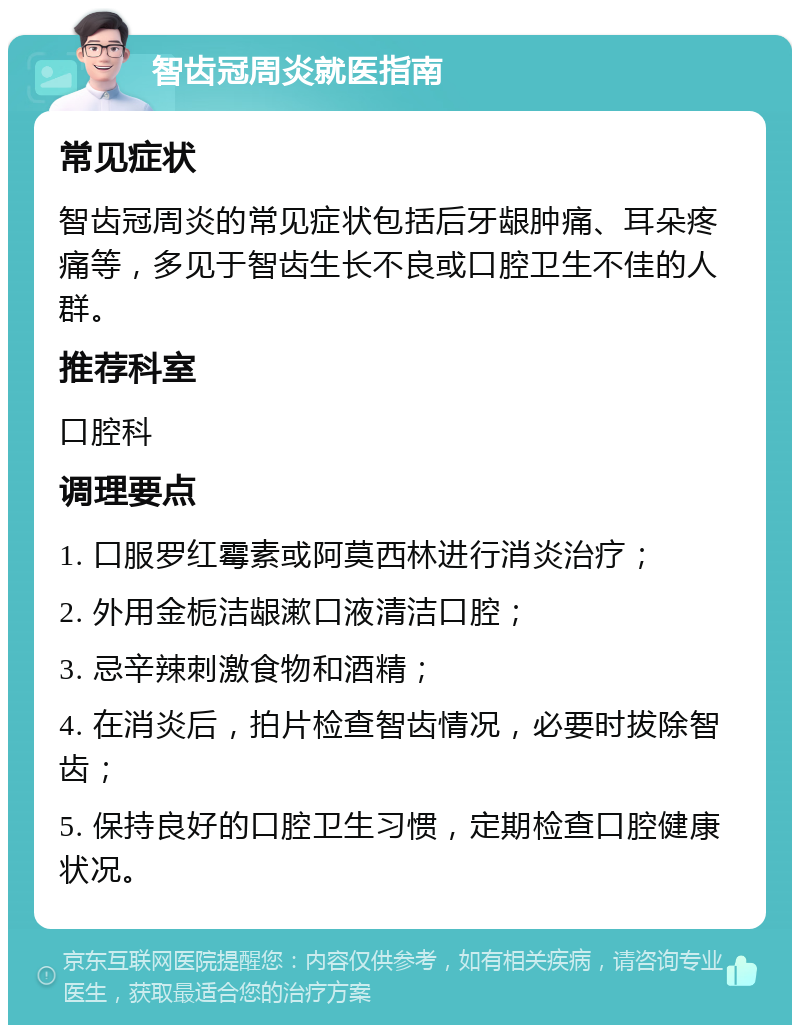 智齿冠周炎就医指南

常见症状

智齿冠周炎的常见症状包括后牙龈肿痛、耳朵疼痛等，多见于智齿生长不良或口腔卫生不佳的人群。

推荐科室

口腔科

调理要点

1. 口服罗红霉素或阿莫西林进行消炎治疗；

2. 外用金栀洁龈漱口液清洁口腔；

3. 忌辛辣刺激食物和酒精；

4. 在消炎后，拍片检查智齿情况，必要时拔除智齿；

5. 保持良好的口腔卫生习惯，定期检查口腔健康状况。

京东互联网医院提醒您：内容仅供参考，如有相关疾病，请咨询专业医生，获取最适合您的治疗方案